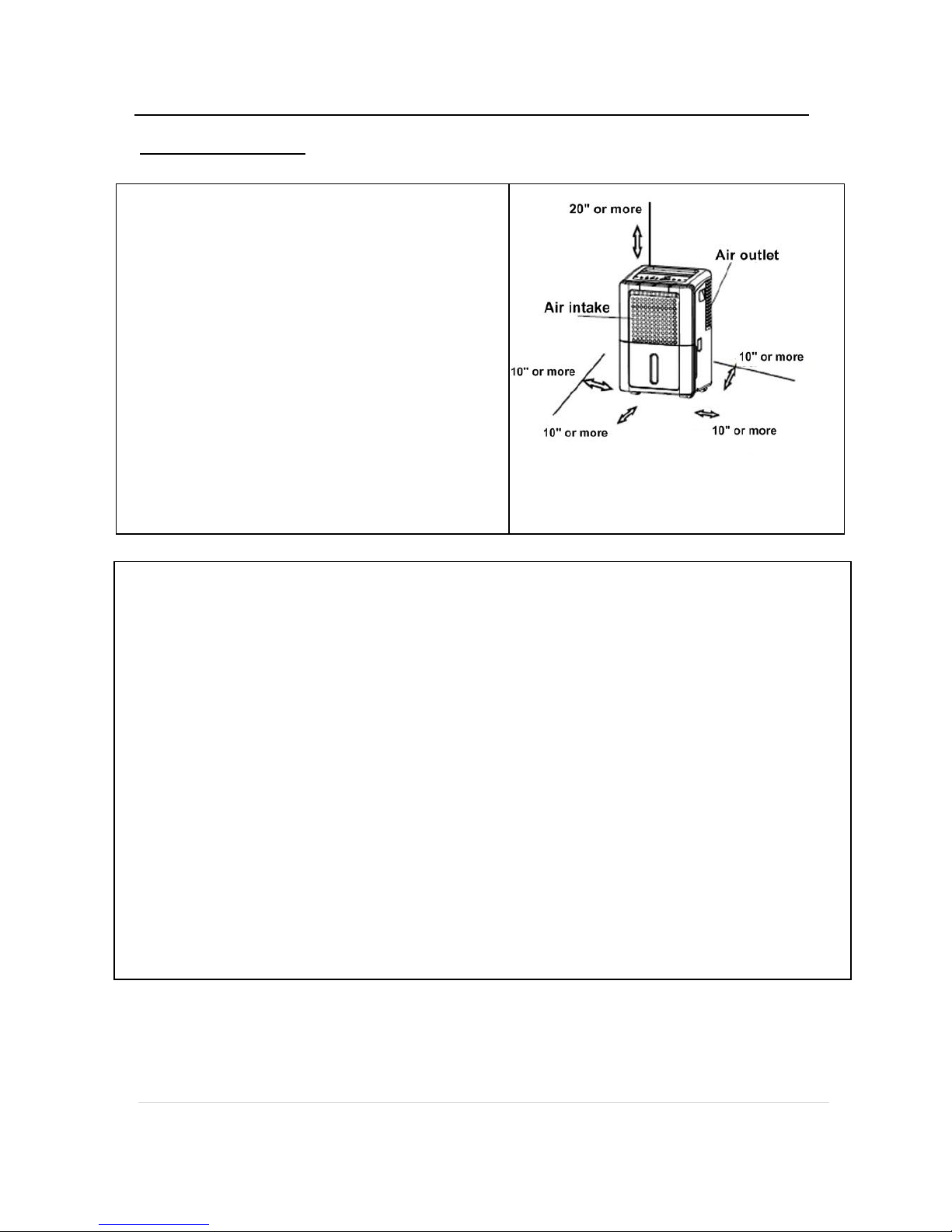 20" or more
Air outlet
Air intake
10" or more
10" or more
10" or more
10" or more